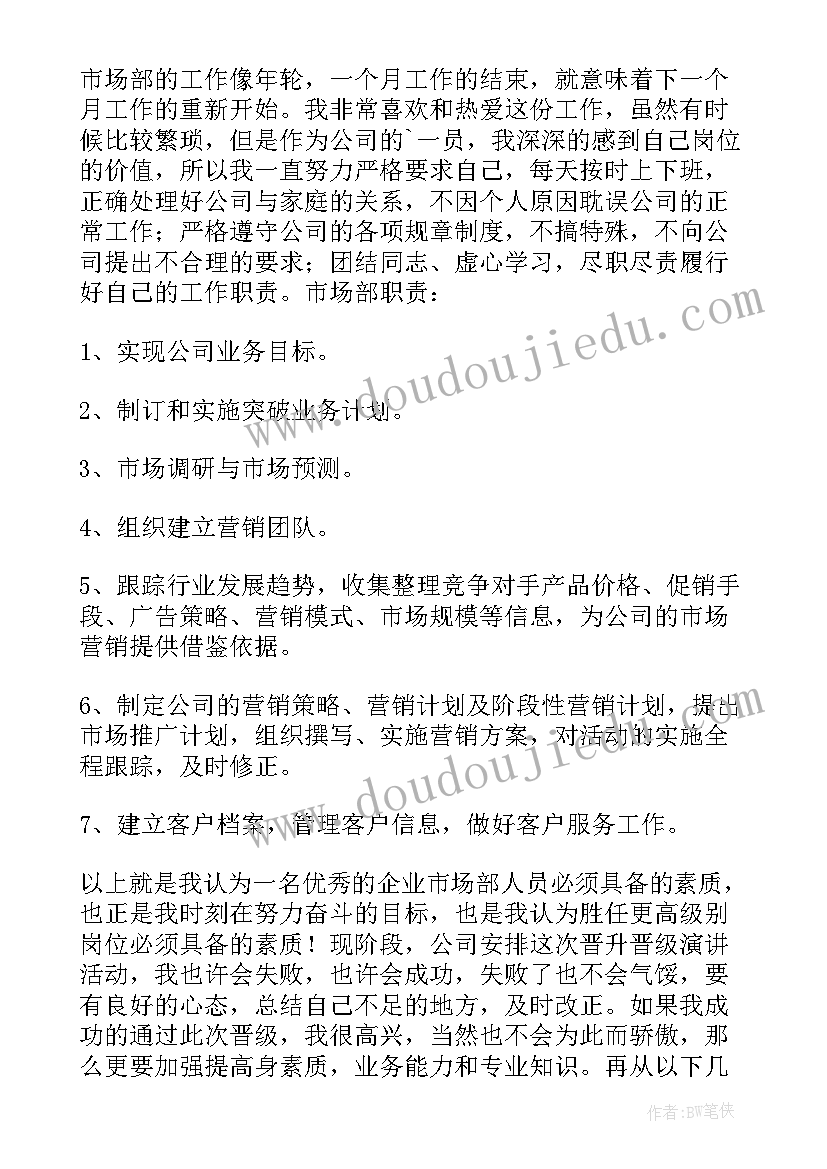 市场部的工作像年轮，一个月工作的结束，就意味着下一个月工作的重新开始。我非常喜欢和热爱这份工作，虽然有时候比较繁琐，但是作为公司的`一员，我深深的感到自己岗位的价值，所以我一直努力严格要求自己，每天按时上下班，正确处理好公司与家庭的关系，不因个人原因耽误公司的正常工作；严格遵守公司的各项规章制度，不搞特殊，不向公司提出不合理的要求；团结同志、虚心学习，尽职尽责履行好自己的工作职责。市场部职责：

1、实现公司业务目标。

2、制订和实施突破业务计划。

3、市场调研与市场预测。

4、组织建立营销团队。

5、跟踪行业发展趋势，收集整理竞争对手产品价格、促销手段、广告策略、营销模式、市场规模等信息，为公司的市场营销提供借鉴依据。

6、制定公司的营销策略、营销计划及阶段性营销计划，提出市场推广计划，组织撰写、实施营销方案，对活动的实施全程跟踪，及时修正。

7、建立客户档案，管理客户信息，做好客户服务工作。

以上就是我认为一名优秀的企业市场部人员必须具备的素质，也正是我时刻在努力奋斗的目标，也是我认为胜任更高级别岗位必须具备的素质！现阶段，公司安排这次晋升晋级演讲活动，我也许会失败，也许会成功，失败了也不会气馁，要有良好的心态，总结自己不足的地方，及时改正。如果我成功的通过此次晋级，我很高兴，当然也不会为此而骄傲，那么更要加强提高身素质，业务能力和专业知识。再从以下几

www.doudoujiedu.com

www.doudoujiedu.com

作者:BW笔侠